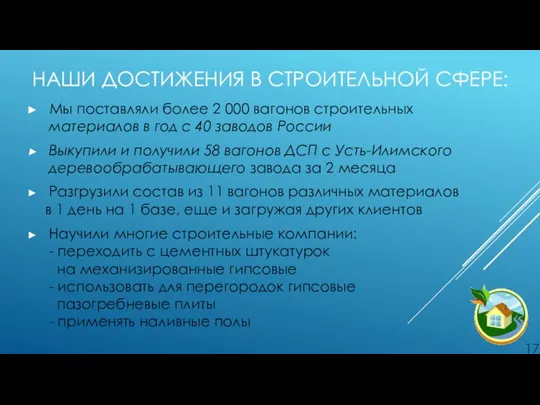 НАШИ ДОСТИЖЕНИЯ В СТРОИТЕЛЬНОЙ СФЕРЕ:

► Мы поставляли более 2 000 вагонов строительных материалов в год с 40 заводов России

► Выкупили и получили 58 вагонов ДСП с Усть-Илимского деревообрабатывающего завода за 2 месяца

► Разгрузили состав из 11 вагонов различных материалов в 1 день на 1 базе, еще и загружая других клиентов

► Научили многие строительные компании:
- переходить с цементных штукатурок на механизированные гипсовые
- использовать для перегородок гипсовые пазогребневые плиты
- применять наливные полы

17